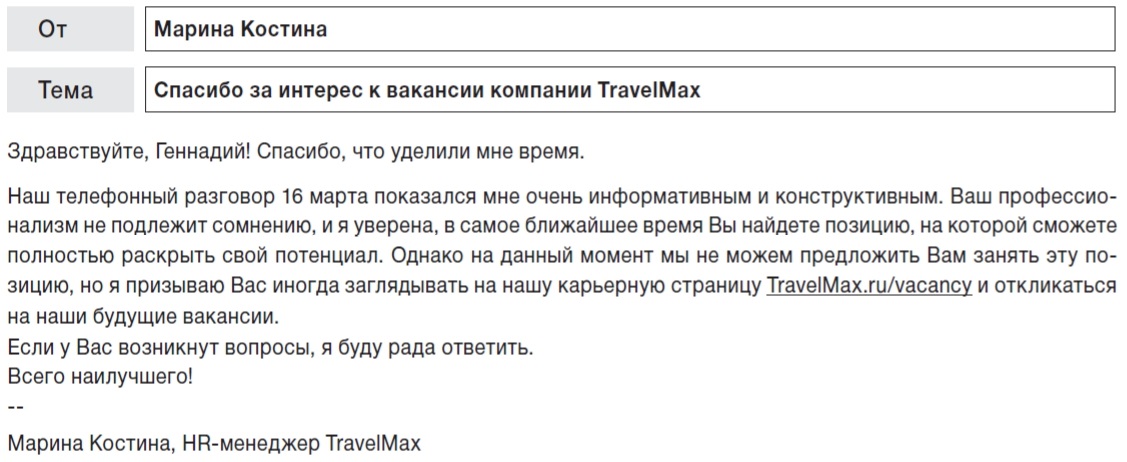 От
Марина Костина

Тема
Спасибо за интерес к вакансии компании TravelMax

Здравствуйте, Геннадий! Спасибо, что уделили мне время.

Наш телефонный разговор 16 марта показался мне очень информативным и конструктивным. Ваш профессионализм не подлежит сомнению, и я уверена, в самое ближайшее время Вы найдете позицию, на которой сможете полностью раскрыть свой потенциал. Однако на данный момент мы не можем предложить Вам занять эту позицию, но я призываю Вас иногда заглядывать на нашу карьерную страницу TravelMax.ru/vacancy и откликаться на наши будущие вакансии.
Если у Вас возникнут вопросы, я буду рада ответить.
Всего наилучшего!
--
Марина Костина, HR-менеджер TravelMax